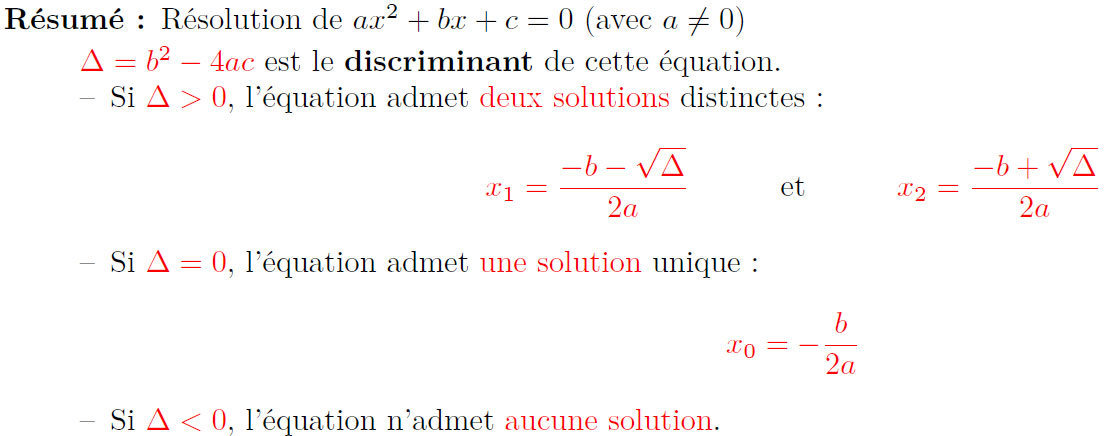 Résumé : Résolution de $ax^2 + bx + c = 0$ (avec $a \neq 0$)

$\Delta = b^2 - 4ac$ est le discriminant de cette équation.

- Si $\Delta > 0$, l'équation admet deux solutions distinctes :

$x_1 = \frac{-b - \sqrt{\Delta}}{2a}$ et $x_2 = \frac{-b + \sqrt{\Delta}}{2a}$

- Si $\Delta = 0$, l'équation admet une solution unique :

$x_0 = -\frac{b}{2a}$

- Si $\Delta < 0$, l'équation n'admet aucune solution.